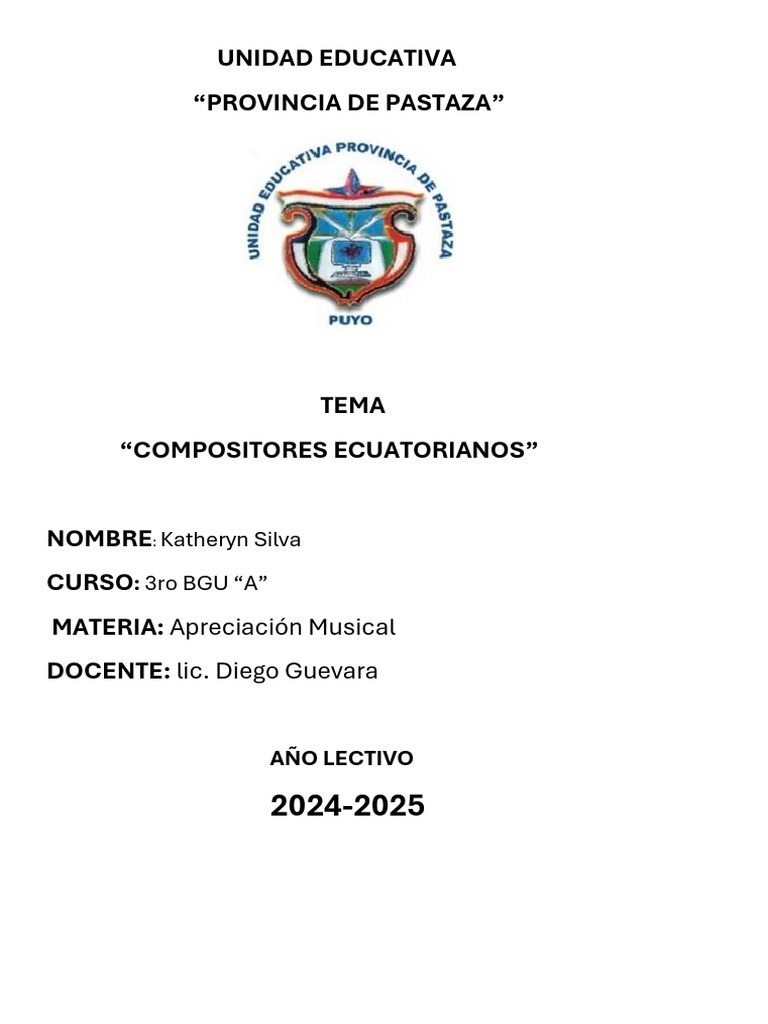 UNIDAD EDUCATIVA
“PROVINCIA DE PASTAZA”

UNIDAD EDUCATIVA PROVINCIA DE PASTAZA
PUYO

TEMA
“COMPOSITORES ECUATORIANOS”

NOMBRE: Katheryn Silva
CURSO: 3ro BGU “A”
MATERIA: Apreciación Musical
DOCENTE: lic. Diego Guevara

AÑO LECTIVO
2024-2025